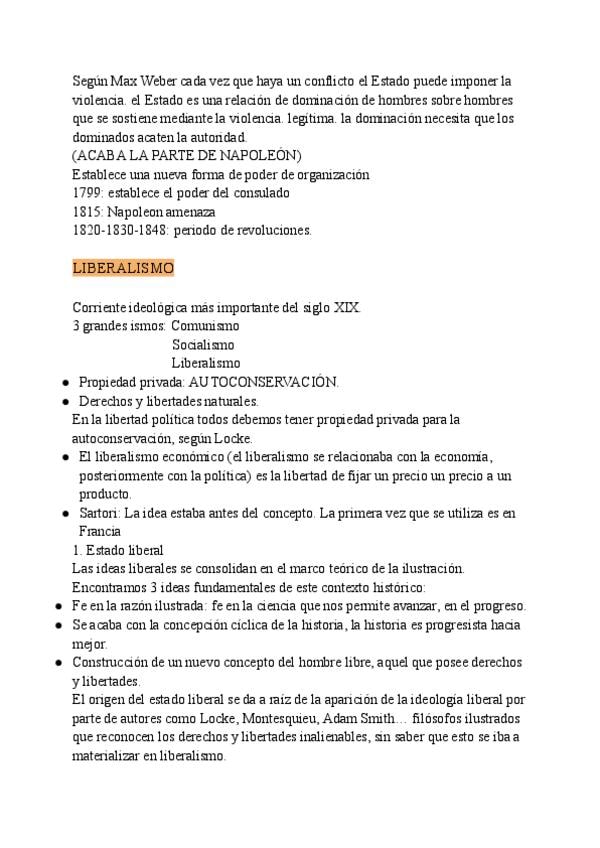 Según Max Weber cada vez que haya un conflicto el Estado puede imponer la violencia. el Estado es una relación de dominación de hombres sobre hombres que se sostiene mediante la violencia. legítima. la dominación necesita que los dominados acaten la autoridad.
(ACABA LA PARTE DE NAPOLEÓN)
Establece una nueva forma de poder de organización
1799: establece el poder del consulado
1815: Napoleon amenaza
1820-1830-1848: periodo de revoluciones.

LIBERALISMO

Corriente ideológica más importante del siglo XIX.
3 grandes ismos: Comunismo
Socialismo
Liberalismo
● Propiedad privada: AUTOCONSERVACIÓN.
● Derechos y libertades naturales.
En la libertad política todos debemos tener propiedad privada para la autoconservación, según Locke.
● El liberalismo económico (el liberalismo se relacionaba con la economía, posteriormente con la política) es la libertad de fijar un precio un precio a un producto.
● Sartori: La idea estaba antes del concepto. La primera vez que se utiliza es en Francia
1. Estado liberal
Las ideas liberales se consolidan en el marco teórico de la ilustración.
Encontramos 3 ideas fundamentales de este contexto histórico:
● Fe en la razón ilustrada: fe en la ciencia que nos permite avanzar, en el progreso.
● Se acaba con la concepción cíclica de la historia, la historia es progresista hacia mejor.
● Construcción de un nuevo concepto del hombre libre, aquel que posee derechos y libertades.
El origen del estado liberal se da a raíz de la aparición de la ideología liberal por parte de autores como Locke, Montesquieu, Adam Smith… filósofos ilustrados que reconocen los derechos y libertades inalienables, sin saber que esto se iba a materializar en liberalismo.